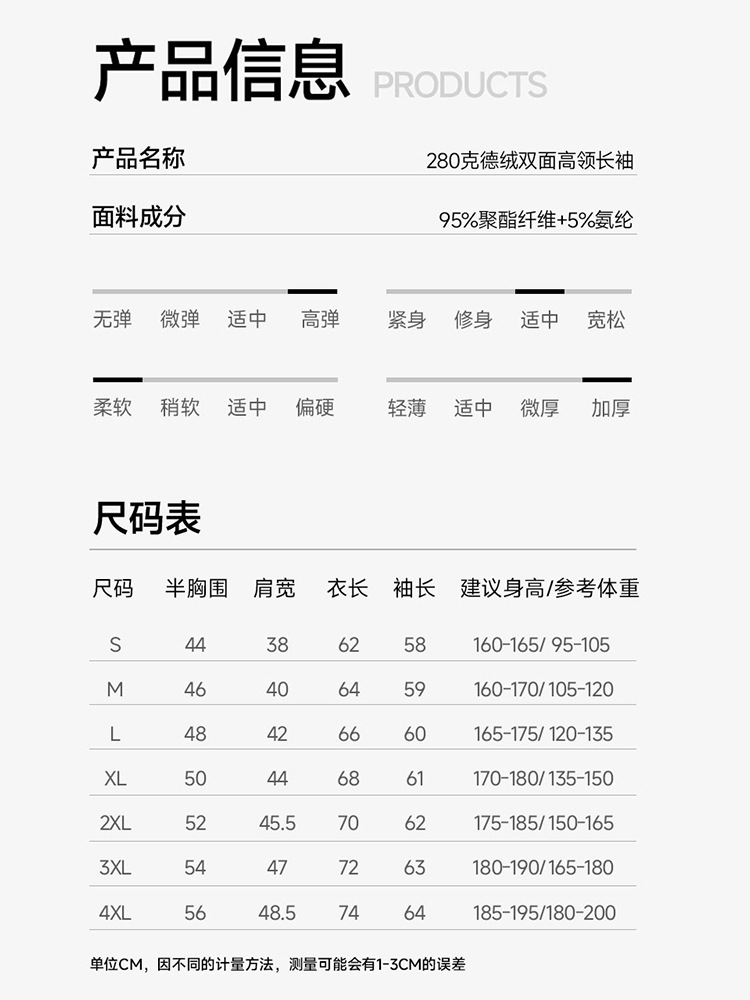 产品信息 PRODUCTS

产品名称 280克德绒双面高领长袖

面料成分 95%聚酯纤维+5%氨纶

无弹 微弹 适中 高弹

紧身 修身 适中 宽松

柔软 稍软 适中 偏硬

轻薄 适中 微厚 加厚

尺码表

| 尺码 | 半胸围 | 肩宽 | 衣长 | 袖长 | 建议身高/参考体重 |
|---|---|---|---|---|---|
| S | 44 | 38 | 62 | 58 | 160-165/ 95-105 |
| M | 46 | 40 | 64 | 59 | 160-170/ 105-120 |
| L | 48 | 42 | 66 | 60 | 165-175/ 120-135 |
| XL | 50 | 44 | 68 | 61 | 170-180/ 135-150 |
| 2XL | 52 | 45.5 | 70 | 62 | 175-185/ 150-165 |
| 3XL | 54 | 47 | 72 | 63 | 180-190/ 165-180 |
| 4XL | 56 | 48.5 | 74 | 64 | 185-195/180-200 |

单位CM，因不同的计量方法，测量可能会有1-3CM的误差